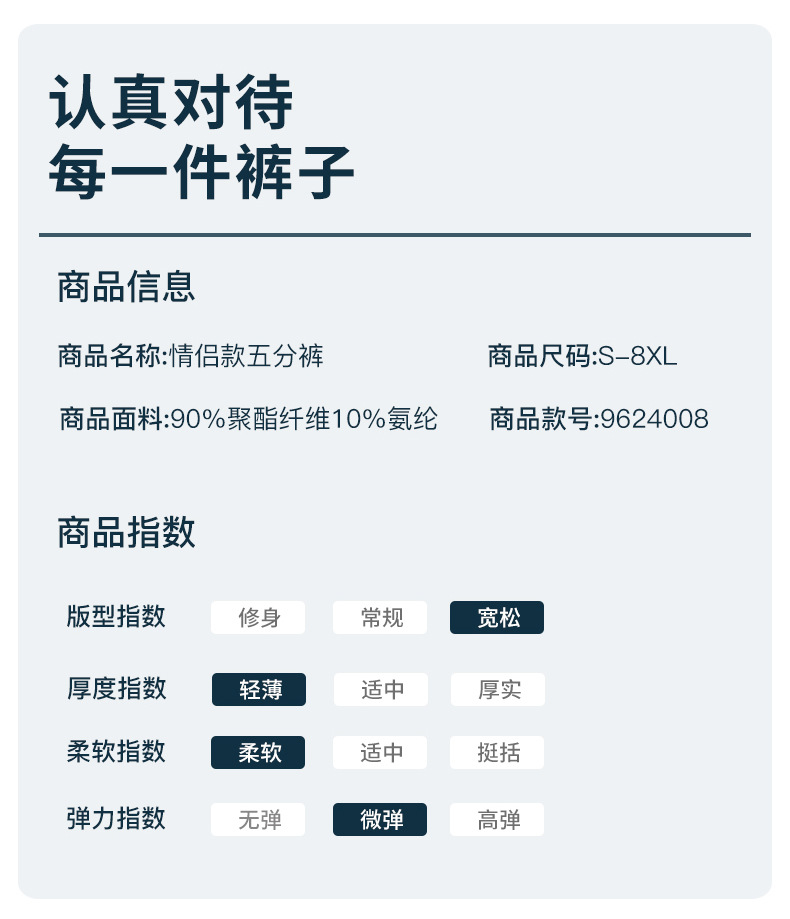 认真对待
每一件裤子

商品信息

商品名称:情侣款五分裤 商品尺码:S-8XL

商品面料:90%聚酯纤维10%氨纶 商品款号:9624008

商品指数

版型指数 修身 常规 宽松

厚度指数 轻薄 适中 厚实

柔软指数 柔软 适中 挺括

弹力指数 无弹 微弹 高弹